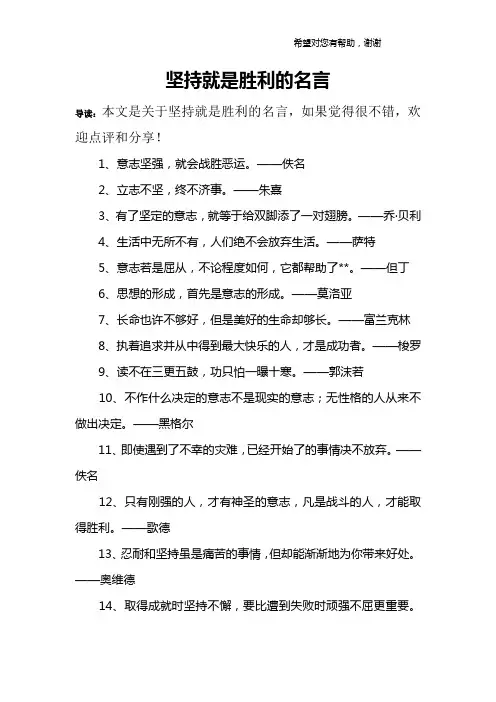 希望对您有帮助，谢谢

坚持就是胜利的名言

导读：本文是关于坚持就是胜利的名言，如果觉得很不错，欢迎点评和分享！

1、意志坚强，就会战胜恶运。——佚名

2、立志不坚，终不济事。——朱熹

3、有了坚定的意志，就等于给双脚添了一对翅膀。——乔·贝利

4、生活中无所不有，人们绝不会放弃生活。——萨特

5、意志若是屈从，不论程度如何，它都帮助了**。——但丁

6、思想的形成，首先是意志的形成。——莫洛亚

7、长命也许不够好，但是美好的生命却够长。——富兰克林

8、执着追求并从中得到最大快乐的人，才是成功者。——梭罗

9、读不在三更五鼓，功只怕一曝十寒。——郭沫若

10、不作什么决定的意志不是现实的意志；无性格的人从来不做出决定。——黑格尔

11、即使遇到了不幸的灾难，已经开始了的事情决不放弃。——佚名

12、只有刚强的人，才有神圣的意志，凡是战斗的人，才能取得胜利。——歌德

13、忍耐和坚持虽是痛苦的事情，但却能渐渐地为你带来好处。——奥维德

14、取得成就时坚持不懈，要比遭到失败时顽强不屈更重要。